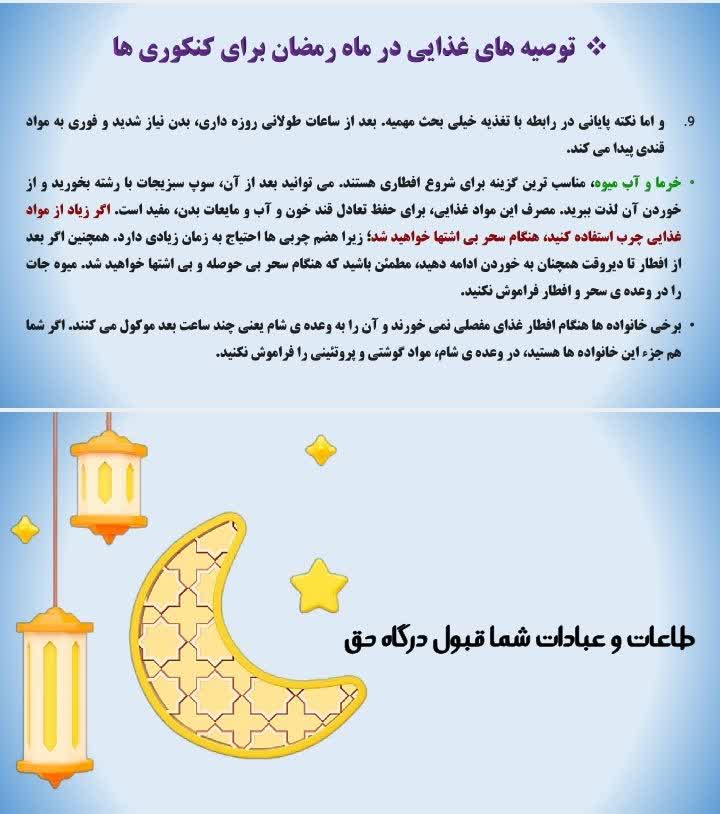 ❖ توصیه های غذایی در ماه رمضان برای کنکوری ها

9. و اما نکته پایانی در رابطه با تغذیه خیلی بحث مهمیه. بعد از ساعات طولانی روزه داری، بدن نیاز شدید و فوری به مواد قندی پیدا می کند.

• خرما و آب میوه، مناسب ترین گزینه برای شروع افطاری هستند. می توانید بعد از آن، سوپ سبزیجات با رشته بخورید و از خوردن آن لذت ببرید. مصرف این مواد غذایی، برای حفظ تعادل قند خون و آب و مایعات بدن، مفید است. اگر زیاد از مواد غذایی چرب استفاده کنید، هنگام سحر بی اشتها خواهید شد؛ زیرا هضم چربی ها احتیاج به زمان زیادی دارد. همچنین اگر بعد از افطار تا دیروقت همچنان به خوردن ادامه دهید، مطمئن باشید که هنگام سحر بی حوصله و بی اشتها خواهید شد. میوه جات را در وعده ی سحر و افطار فراموش نکنید.

• برخی خانواده ها هنگام افطار غذای مفصلی نمی خورند و آن را به وعده ی شام یعنی چند ساعت بعد موکول می کنند. اگر شما هم جزء این خانواده ها هستید، در وعده ی شام، مواد گوشتی و پروتئینی را فراموش نکنید.

طاعات و عبادات شما قبول درگاه حق